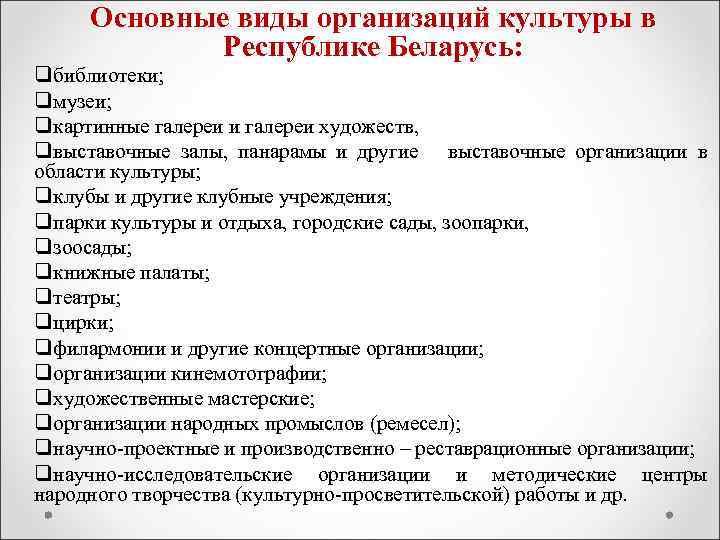 Основные виды организаций культуры в Республике Беларусь:

❑библиотеки;
❑музеи;
❑картинные галереи и галереи художеств,
❑выставочные залы, панарамы и другие выставочные организации в области культуры;
❑клубы и другие клубные учреждения;
❑парки культуры и отдыха, городские сады, зоопарки,
❑зоосады;
❑книжные палаты;
❑театры;
❑цирки;
❑филармонии и другие концертные организации;
❑организации кинемотографии;
❑художественные мастерские;
❑организации народных промыслов (ремесел);
❑научно-проектные и производственно – реставрационные организации;
❑научно-исследовательские организации и методические центры народного творчества (культурно-просветительской) работы и др.